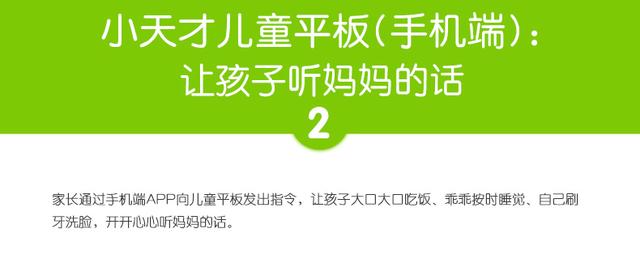 小天才儿童平板(手机端):
让孩子听妈妈的话

2

家长通过手机端APP向儿童平板发出指令，让孩子大口大口吃饭、乖乖按时睡觉、自己刷牙洗脸，开开心心听妈妈的话。